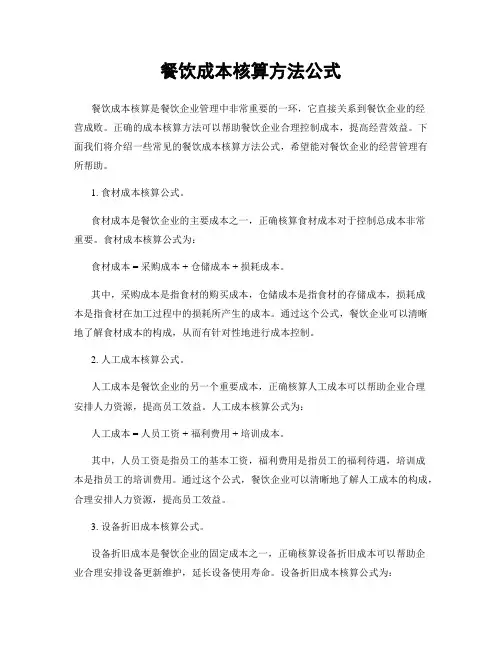 餐饮成本核算方法公式

餐饮成本核算是餐饮企业管理中非常重要的一环，它直接关系到餐饮企业的经营成败。正确的成本核算方法可以帮助餐饮企业合理控制成本，提高经营效益。下面我们将介绍一些常见的餐饮成本核算方法公式，希望能对餐饮企业的经营管理有所帮助。

1. 食材成本核算公式。

食材成本是餐饮企业的主要成本之一，正确核算食材成本对于控制总成本非常重要。食材成本核算公式为：

食材成本 = 采购成本 + 仓储成本 + 损耗成本。

其中，采购成本是指食材的购买成本，仓储成本是指食材的存储成本，损耗成本是指食材在加工过程中的损耗所产生的成本。通过这个公式，餐饮企业可以清晰地了解食材成本的构成，从而有针对性地进行成本控制。

2. 人工成本核算公式。

人工成本是餐饮企业的另一个重要成本，正确核算人工成本可以帮助企业合理安排人力资源，提高员工效益。人工成本核算公式为：

人工成本 = 人员工资 + 福利费用 + 培训成本。

其中，人员工资是指员工的基本工资，福利费用是指员工的福利待遇，培训成本是指员工的培训费用。通过这个公式，餐饮企业可以清晰地了解人工成本的构成，合理安排人力资源，提高员工效益。

3. 设备折旧成本核算公式。

设备折旧成本是餐饮企业的固定成本之一，正确核算设备折旧成本可以帮助企业合理安排设备更新维护，延长设备使用寿命。设备折旧成本核算公式为：